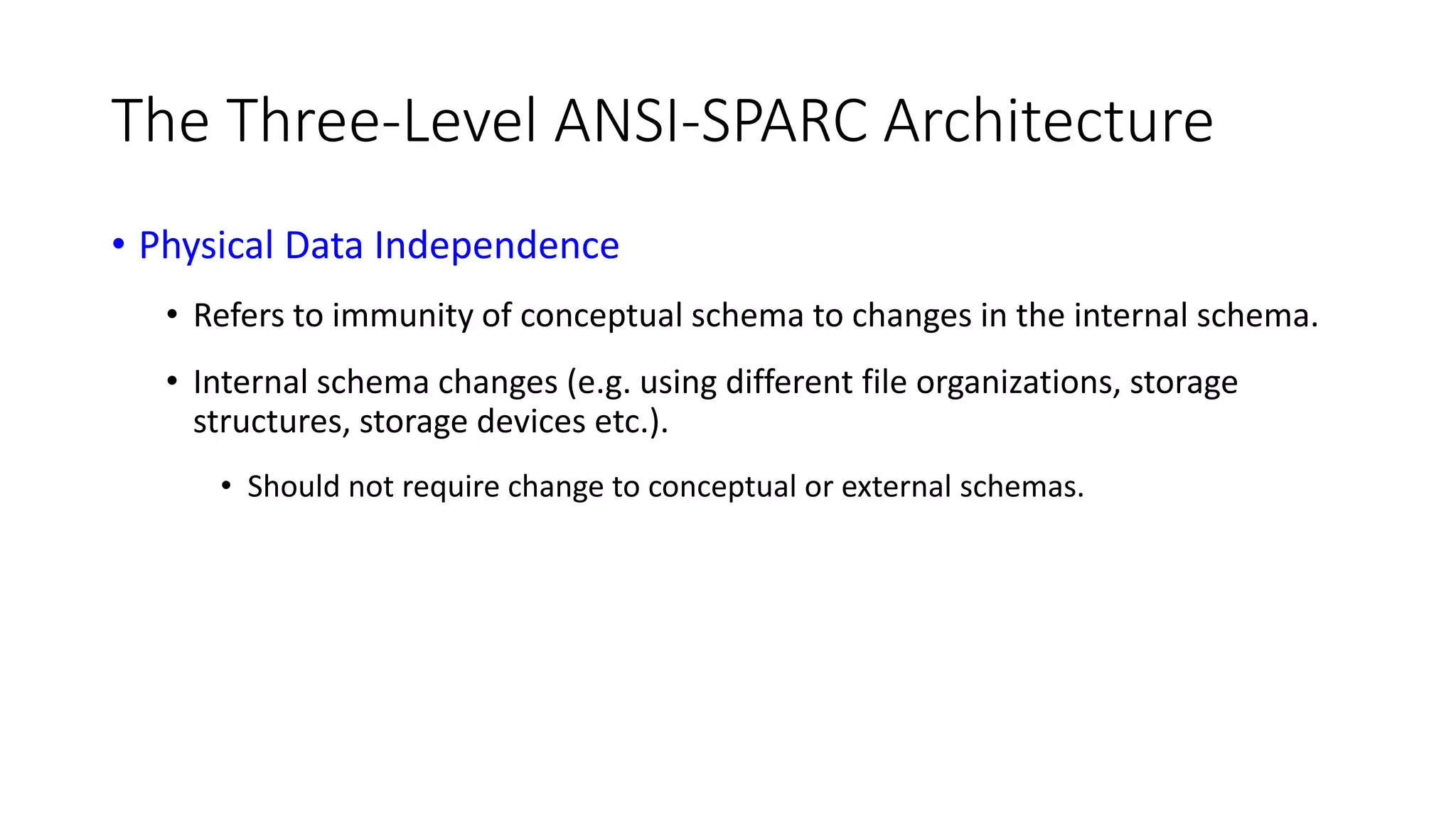 The Three-Level ANSI-SPARC Architecture

• Physical Data Independence

• Refers to immunity of conceptual schema to changes in the internal schema.

• Internal schema changes (e.g. using different file organizations, storage structures, storage devices etc.).

• Should not require change to conceptual or external schemas.